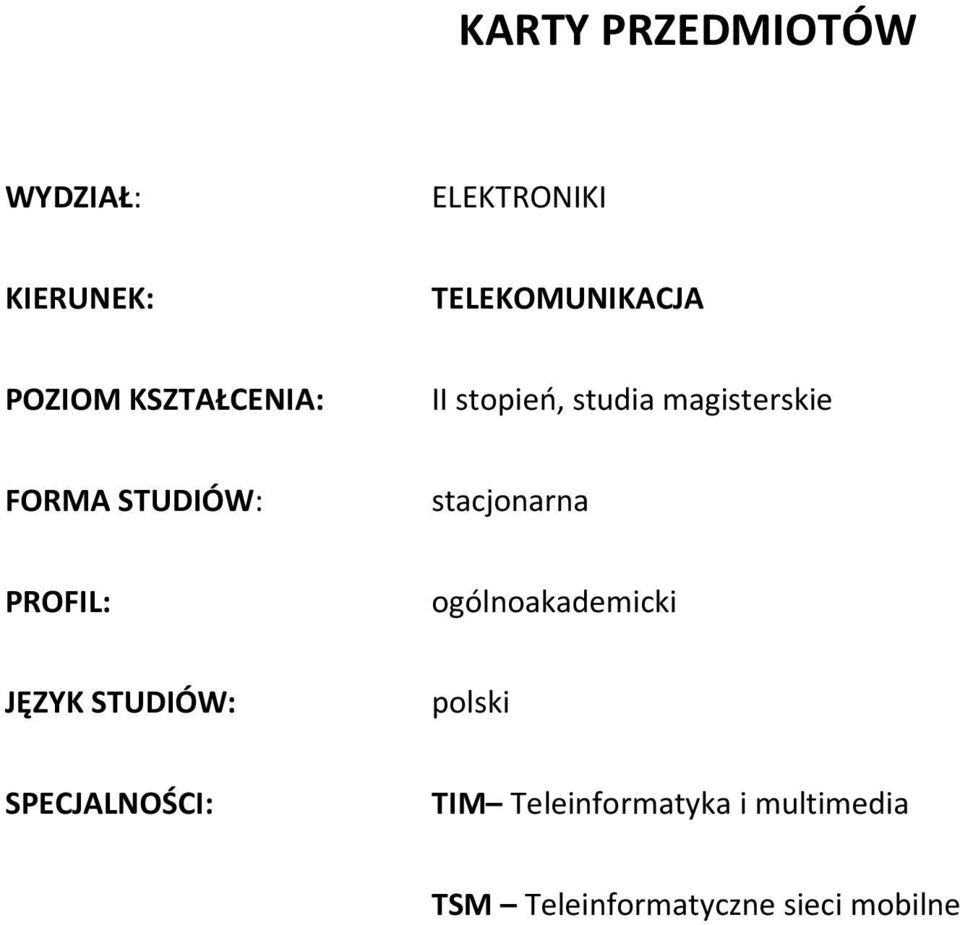 KARTY PRZEDMIOTÓW

WYDZIAŁ: ELEKTRONIKI

KIERUNEK: TELEKOMUNIKACJA

POZIOM KSZTAŁCENIA: II stopień, studia magisterskie

FORMA STUDIÓW: stacjonarna

PROFIL: ogólnoakademicki

JĘZYK STUDIÓW: polski

SPECJALNOŚCI: TIM– Teleinformatyka i multimedia

TSM – Teleinformatyczne sieci mobilne